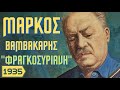 ΜΑΡΚΟΣ
ΒΑΜΒΑΚΑΡΗΣ
"ΦΡΑΓΚΟΣΥΡΙΑΝΗ"
1935